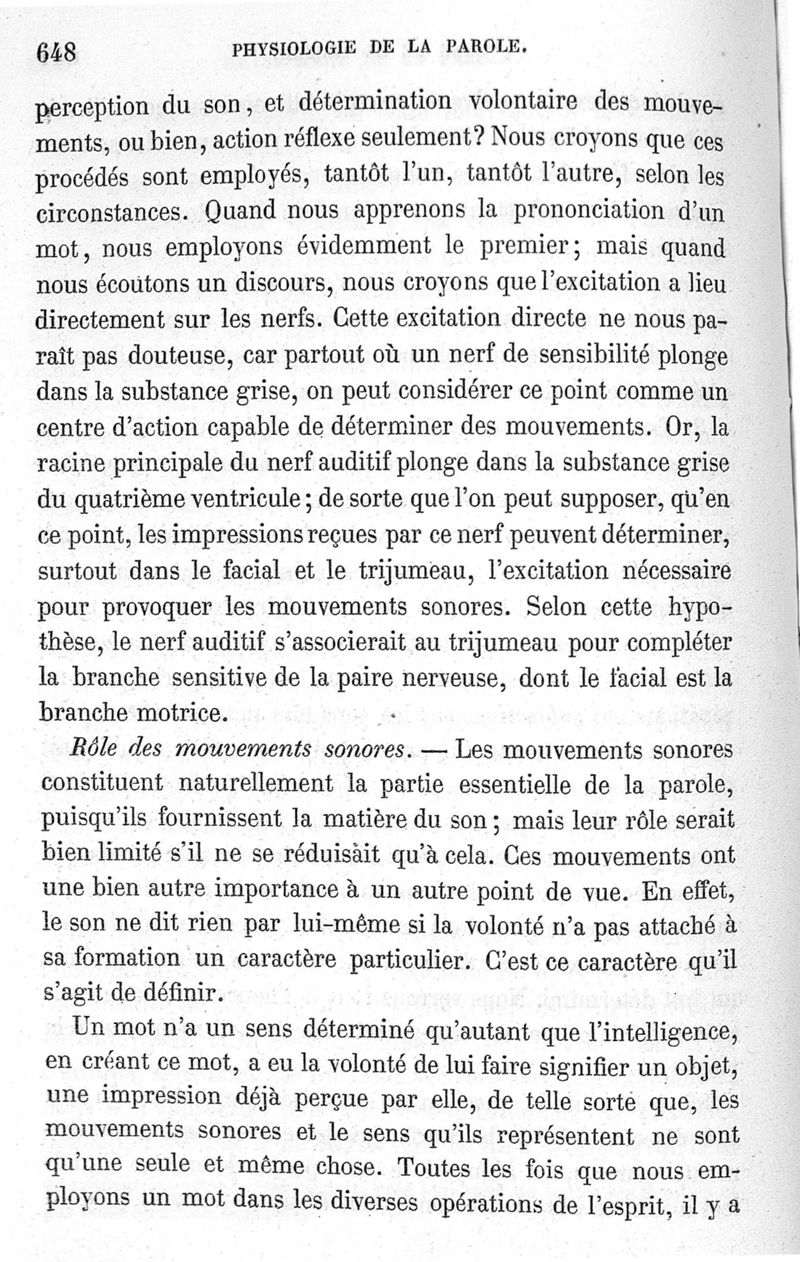 648 PHYSIOLOGIE DE LA PAROLE.

perception du son, et détermination volontaire des mouvements, ou bien, action réflexe seulement? Nous croyons que ces procédés sont employés, tantôt l'un, tantôt l'autre, selon les circonstances. Quand nous apprenons la prononciation d'un mot, nous employons évidemment le premier; mais quand nous écoutons un discours, nous croyons que l'excitation a lieu directement sur les nerfs. Cette excitation directe ne nous paraît pas douteuse, car partout où un nerf de sensibilité plonge dans la substance grise, on peut considérer ce point comme un centre d'action capable de déterminer des mouvements. Or, la racine principale du nerf auditif plonge dans la substance grise du quatrième ventricule; de sorte que l'on peut supposer, qu'en ce point, les impressions reçues par ce nerf peuvent déterminer, surtout dans le facial et le trijumeau, l'excitation nécessaire pour provoquer les mouvements sonores. Selon cette hypothèse, le nerf auditif s'associerait au trijumeau pour compléter la branche sensitive de la paire nerveuse, dont le facial est la branche motrice.

Rôle des mouvements sonores. — Les mouvements sonores constituent naturellement la partie essentielle de la parole, puisqu'ils fournissent la matière du son; mais leur rôle serait bien limité s'il ne se réduisait qu'à cela. Ces mouvements ont une bien autre importance à un autre point de vue. En effet, le son ne dit rien par lui-même si la volonté n'a pas attaché à sa formation un caractère particulier. C'est ce caractère qu'il s'agit de définir.

Un mot n'a un sens déterminé qu'autant que l'intelligence, en créant ce mot, a eu la volonté de lui faire signifier un objet, une impression déjà perçue par elle, de telle sorte que, les mouvements sonores et le sens qu'ils représentent ne sont qu'une seule et même chose. Toutes les fois que nous employons un mot dans les diverses opérations de l'esprit, il y a